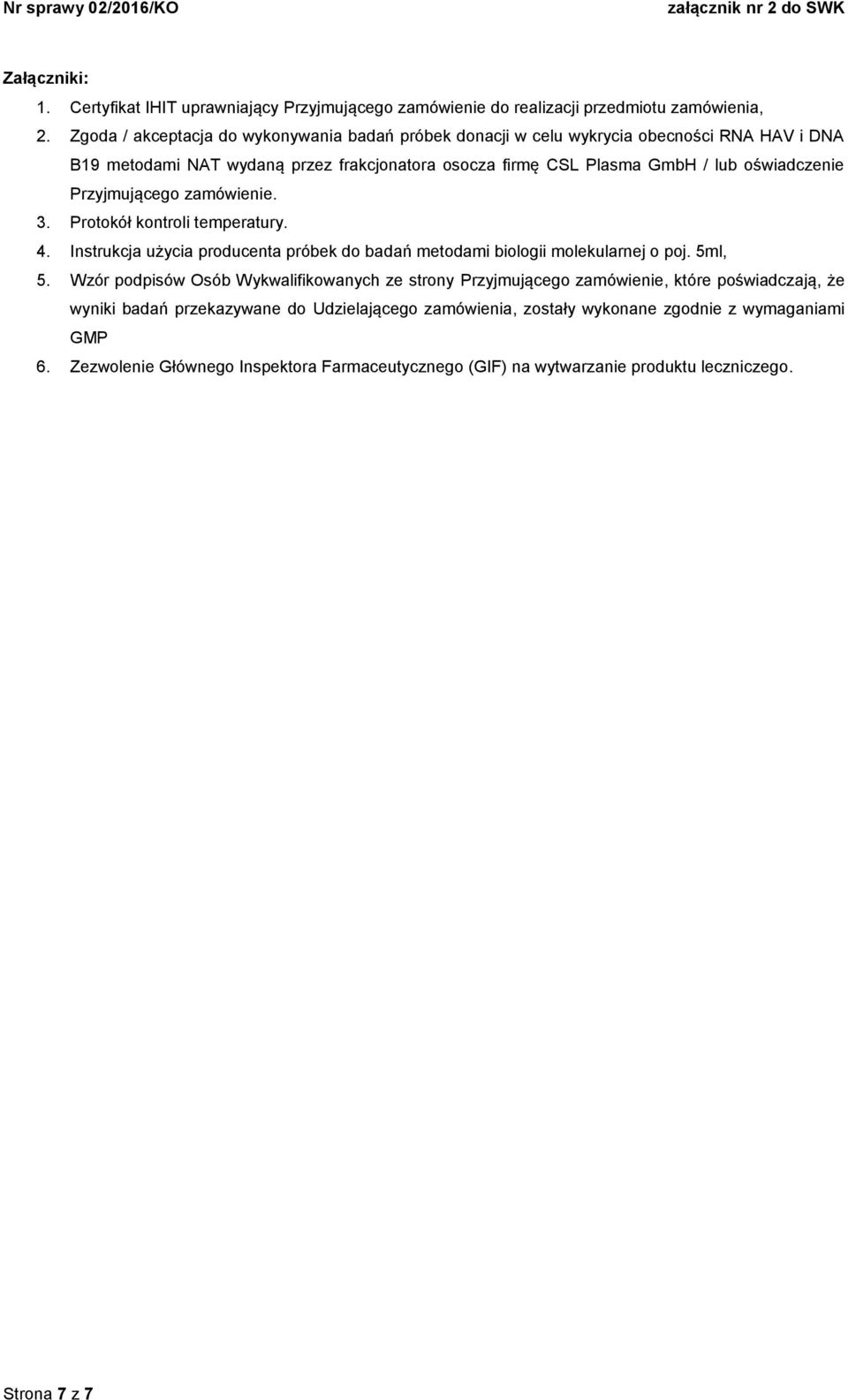 Nr sprawy 02/2016/KO załącznik nr 2 do SWK

Załączniki:

1. Certyfikat IHIT uprawniający Przyjmującego zamówienie do realizacji przedmiotu zamówienia,
2. Zgoda / akceptacja do wykonywania badań próbek donacji w celu wykrycia obecności RNA HAV i DNA B19 metodami NAT wydaną przez frakcjonatora osocza firmę CSL Plasma GmbH / lub oświadczenie Przyjmującego zamówienie.
3. Protokół kontroli temperatury.
4. Instrukcja użycia producenta próbek do badań metodami biologii molekularnej o poj. 5ml,
5. Wzór podpisów Osób Wykwalifikowanych ze strony Przyjmującego zamówienie, które poświadczają, że wyniki badań przekazywane do Udzielającego zamówienia, zostały wykonane zgodnie z wymaganiami GMP
6. Zezwolenie Głównego Inspektora Farmaceutycznego (GIF) na wytwarzanie produktu leczniczego.

Strona 7 z 7